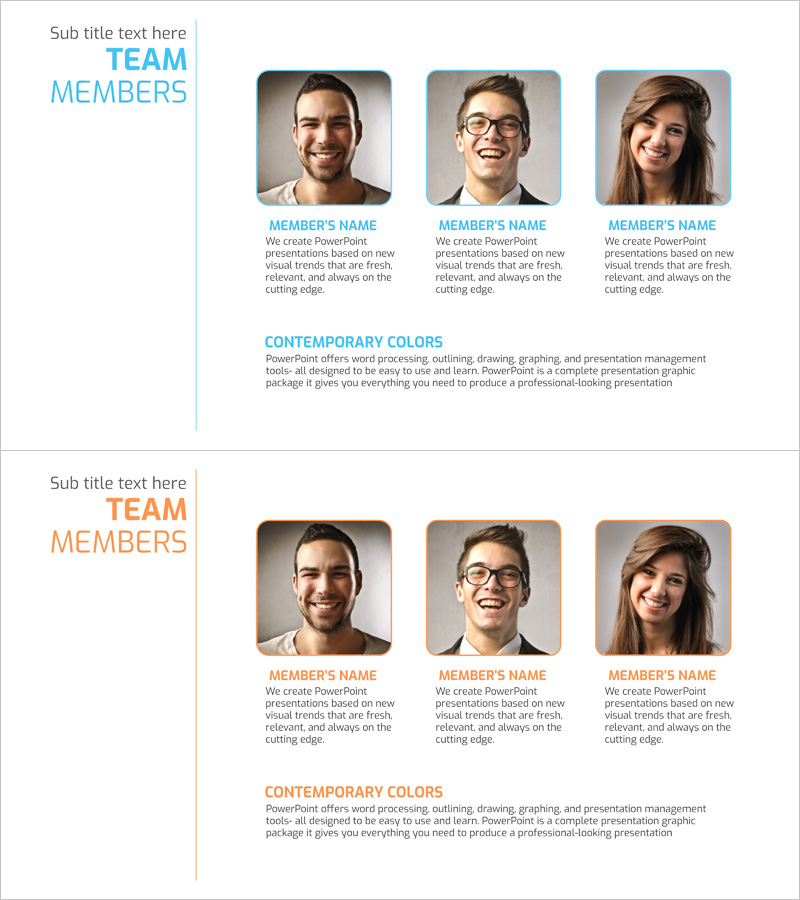 Sub title text here
TEAM
MEMBERS

MEMBER'S NAME
We create PowerPoint presentations based on new visual trends that are fresh, relevant, and always on the cutting edge.

MEMBER'S NAME
We create PowerPoint presentations based on new visual trends that are fresh, relevant, and always on the cutting edge.

MEMBER'S NAME
We create PowerPoint presentations based on new visual trends that are fresh, relevant, and always on the cutting edge.

CONTEMPORARY COLORS
PowerPoint offers word processing, outlining, drawing, graphing, and presentation management tools- all designed to be easy to use and learn. PowerPoint is a complete presentation graphic package it gives you everything you need to produce a professional-looking presentation

Sub title text here
TEAM
MEMBERS

MEMBER'S NAME
We create PowerPoint presentations based on new visual trends that are fresh, relevant, and always on the cutting edge.

MEMBER'S NAME
We create PowerPoint presentations based on new visual trends that are fresh, relevant, and always on the cutting edge.

MEMBER'S NAME
We create PowerPoint presentations based on new visual trends that are fresh, relevant, and always on the cutting edge.

CONTEMPORARY COLORS
PowerPoint offers word processing, outlining, drawing, graphing, and presentation management tools- all designed to be easy to use and learn. PowerPoint is a complete presentation graphic package it gives you everything you need to produce a professional-looking presentation